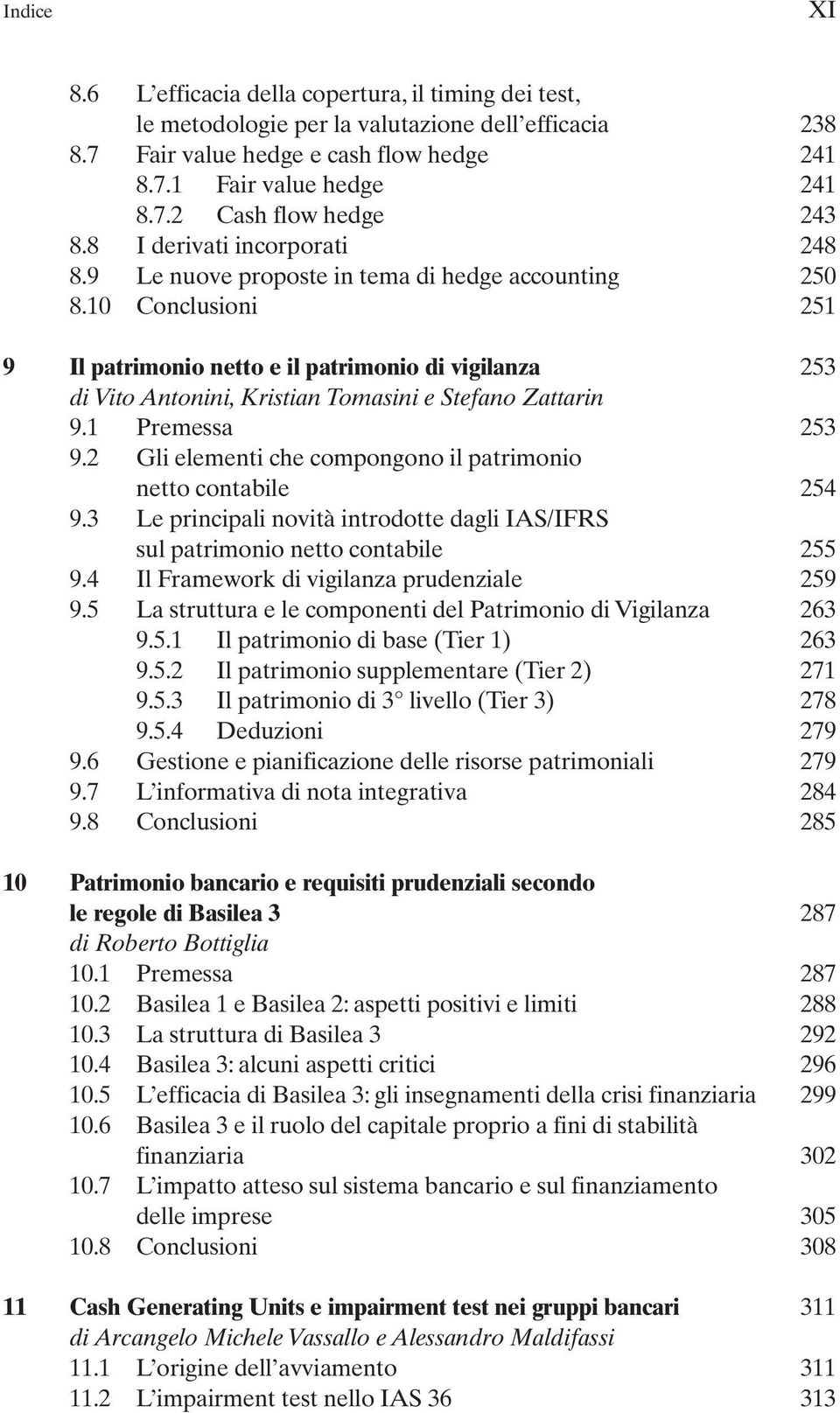 Indice XI

8.6 L'efficacia della copertura, il timing dei test, le metodologie per la valutazione dell'efficacia 238
8.7 Fair value hedge e cash flow hedge 241
8.7.1 Fair value hedge 241
8.7.2 Cash flow hedge 243
8.8 I derivati incorporati 248
8.9 Le nuove proposte in tema di hedge accounting 250
8.10 Conclusioni 251

9 Il patrimonio netto e il patrimonio di vigilanza 253
di Vito Antonini, Kristian Tomasini e Stefano Zattarin
9.1 Premessa 253
9.2 Gli elementi che compongono il patrimonio netto contabile 254
9.3 Le principali novità introdotte dagli IAS/IFRS sul patrimonio netto contabile 255
9.4 Il Framework di vigilanza prudenziale 259
9.5 La struttura e le componenti del Patrimonio di Vigilanza 263
9.5.1 Il patrimonio di base (Tier 1) 263
9.5.2 Il patrimonio supplementare (Tier 2) 271
9.5.3 Il patrimonio di 3° livello (Tier 3) 278
9.5.4 Deduzioni 279
9.6 Gestione e pianificazione delle risorse patrimoniali 279
9.7 L'informativa di nota integrativa 284
9.8 Conclusioni 285

10 Patrimonio bancario e requisiti prudenziali secondo le regole di Basilea 3 287
di Roberto Bottiglia
10.1 Premessa 287
10.2 Basilea 1 e Basilea 2: aspetti positivi e limiti 288
10.3 La struttura di Basilea 3 292
10.4 Basilea 3: alcuni aspetti critici 296
10.5 L'efficacia di Basilea 3: gli insegnamenti della crisi finanziaria 299
10.6 Basilea 3 e il ruolo del capitale proprio a fini di stabilità finanziaria 302
10.7 L'impatto atteso sul sistema bancario e sul finanziamento delle imprese 305
10.8 Conclusioni 308

11 Cash Generating Units e impairment test nei gruppi bancari 311
di Arcangelo Michele Vassallo e Alessandro Maldifassi
11.1 L'origine dell'avviamento 311
11.2 L'impairment test nello IAS 36 313